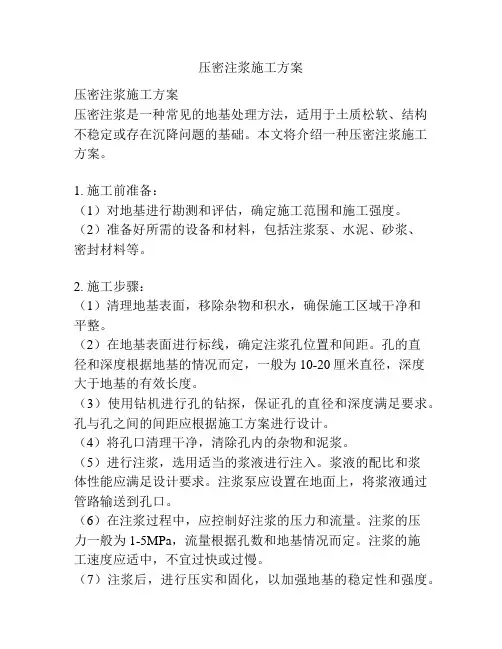 压密注浆施工方案

压密注浆施工方案
压密注浆是一种常见的地基处理方法，适用于土质松软、结构不稳定或存在沉降问题的基础。本文将介绍一种压密注浆施工方案。

1. 施工前准备：
（1）对地基进行勘测和评估，确定施工范围和施工强度。
（2）准备好所需的设备和材料，包括注浆泵、水泥、砂浆、密封材料等。

2. 施工步骤：
（1）清理地基表面，移除杂物和积水，确保施工区域干净和平整。
（2）在地基表面进行标线，确定注浆孔位置和间距。孔的直径和深度根据地基的情况而定，一般为 10-20 厘米直径，深度大于地基的有效长度。
（3）使用钻机进行孔的钻探，保证孔的直径和深度满足要求。孔与孔之间的间距应根据施工方案进行设计。
（4）将孔口清理干净，清除孔内的杂物和泥浆。
（5）进行注浆，选用适当的浆液进行注入。浆液的配比和浆体性能应满足设计要求。注浆泵应设置在地面上，将浆液通过管路输送到孔口。
（6）在注浆过程中，应控制好注浆的压力和流量。注浆的压力一般为 1-5MPa，流量根据孔数和地基情况而定。注浆的施工速度应适中，不宜过快或过慢。
（7）注浆后，进行压实和固化，以加强地基的稳定性和强度。